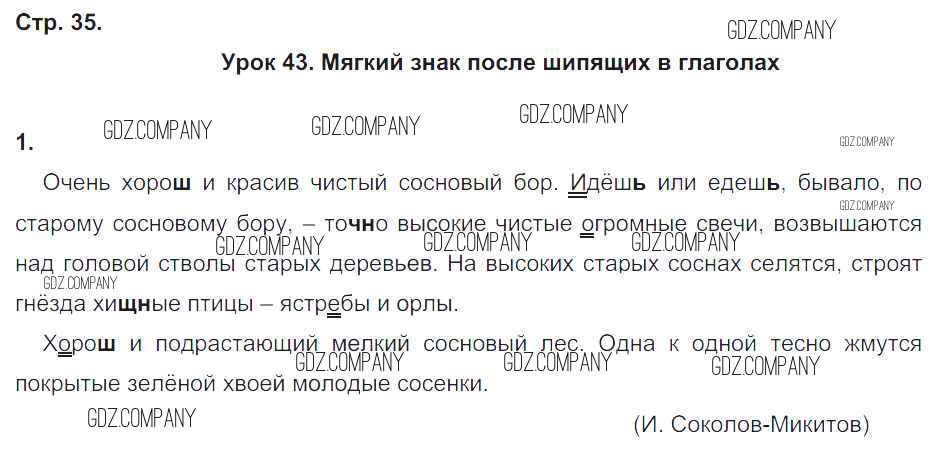 Стр. 35.

Урок 43. Мягкий знак после шипящих в глаголах

1.

Очень хорош и красив чистый сосновый бор. Идёшь или едешь, бывало, по старому сосновому бору, – точно высокие чистые огромные свечи, возвышаются над головой стволы старых деревьев. На высоких старых соснах селятся, строят гнёзда хищные птицы – ястребы и орлы.

Хорош и подрастающий мелкий сосновый лес. Одна к одной тесно жмутся покрытые зелёной хвоей молодые сосенки.

(И. Соколов-Микитов)

GDZ.COMPANY